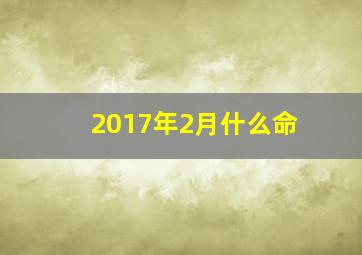 2017年2月什么命